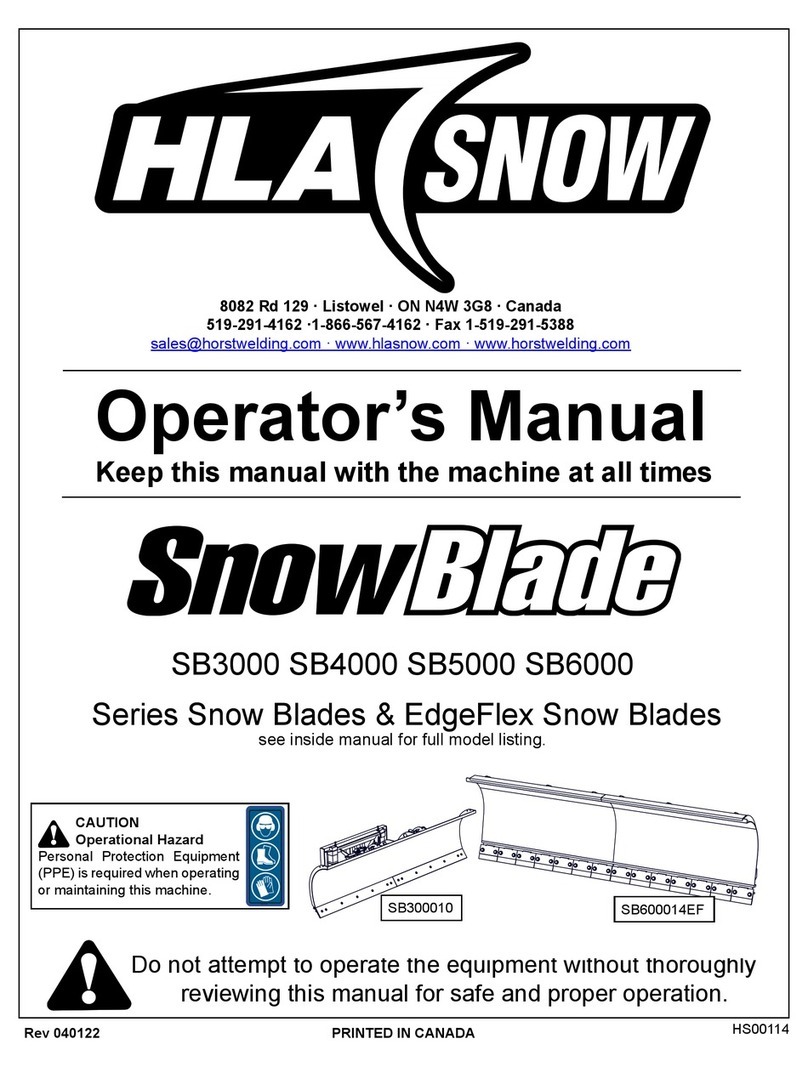 HLA SNOW

8082 Rd 129 · Listowel · ON N4W 3G8 · Canada
519-291-4162 ·1-866-567-4162 · Fax 1-519-291-5388
sales@horstwelding.com · www.hlasnow.com · www.horstwelding.com

Operator's Manual

Keep this manual with the machine at all times

SnowBlade

SB3000 SB4000 SB5000 SB6000

Series Snow Blades & EdgeFlex Snow Blades

see inside manual for full model listing.

CAUTION
Operational Hazard
Personal Protection Equipment (PPE) is required when operating or maintaining this machine.

SB300010

SB600014EF

Do not attempt to operate the equipment without thoroughly reviewing this manual for safe and proper operation.

Rev 040122

PRINTED IN CANADA

HS00114